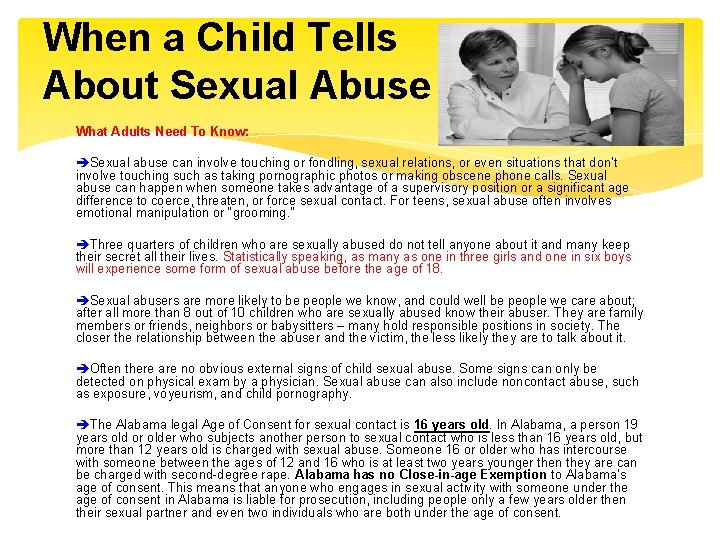 When a Child Tells About Sexual Abuse

What Adults Need To Know:

➔Sexual abuse can involve touching or fondling, sexual relations, or even situations that don't involve touching such as taking pornographic photos or making obscene phone calls. Sexual abuse can happen when someone takes advantage of a supervisory position or a significant age difference to coerce, threaten, or force sexual contact. For teens, sexual abuse often involves emotional manipulation or "grooming."

➔Three quarters of children who are sexually abused do not tell anyone about it and many keep their secret all their lives. Statistically speaking, as many as one in three girls and one in six boys will experience some form of sexual abuse before the age of 18.

➔Sexual abusers are more likely to be people we know, and could well be people we care about; after all more than 8 out of 10 children who are sexually abused know their abuser. They are family members or friends, neighbors or babysitters – many hold responsible positions in society. The closer the relationship between the abuser and the victim, the less likely they are to talk about it.

➔Often there are no obvious external signs of child sexual abuse. Some signs can only be detected on physical exam by a physician. Sexual abuse can also include noncontact abuse, such as exposure, voyeurism, and child pornography.

➔The Alabama legal Age of Consent for sexual contact is 16 years old. In Alabama, a person 19 years old or older who subjects another person to sexual contact who is less than 16 years old, but more than 12 years old is charged with sexual abuse. Someone 16 or older who has intercourse with someone between the ages of 12 and 16 who is at least two years younger then they are can be charged with second-degree rape. Alabama has no Close-in-age Exemption to Alabama's age of consent. This means that anyone who engages in sexual activity with someone under the age of consent in Alabama is liable for prosecution, including people only a few years older then their sexual partner and even two individuals who are both under the age of consent.